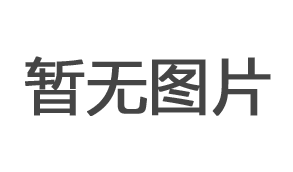 暂无图片